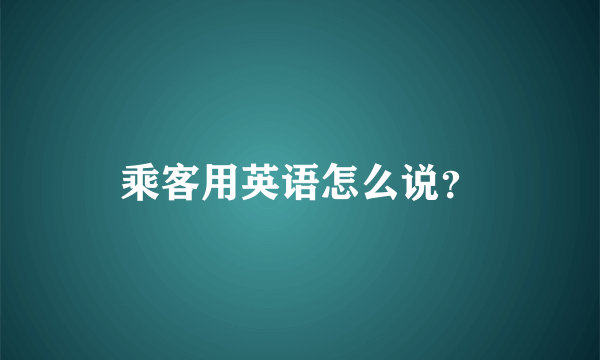 乘客用英语怎么说?